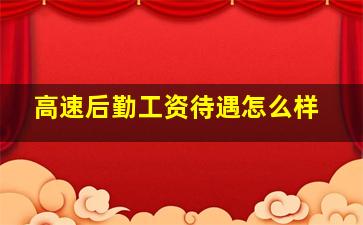 高速后勤工资待遇怎么样